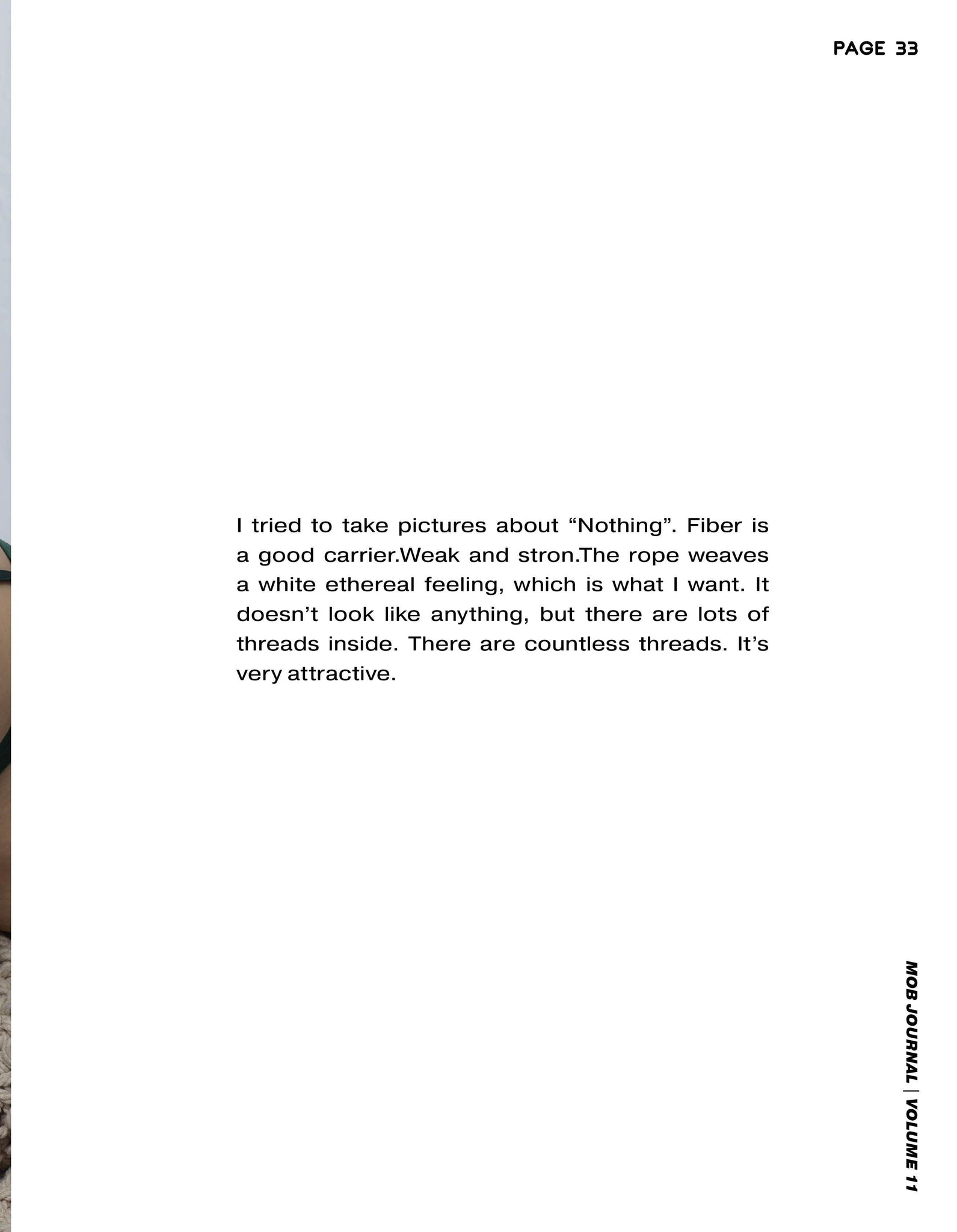 PAGE 33

I tried to take pictures about “Nothing”. Fiber is a good carrier.Weak and stron.The rope weaves a white ethereal feeling, which is what I want. It doesn’t look like anything, but there are lots of threads inside. There are countless threads. It’s very attractive.

MOB JOURNAL | VOLUME 11